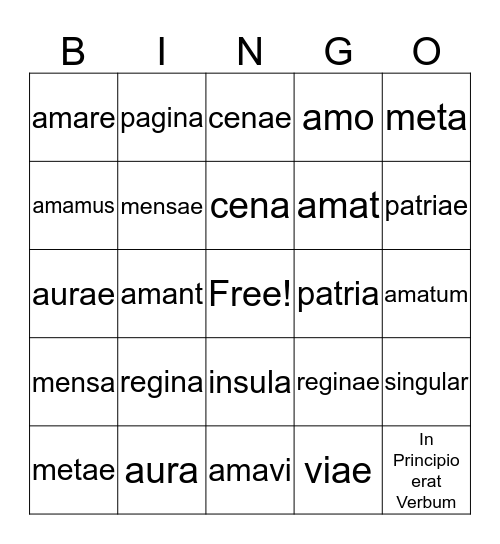 | B | I | N | G | O |
|---|---|---|---|---|
| amare | pagina | cenae | amo | meta |
| amamus | mensae | cena | amat | patriae |
| aurae | amant | Free! | patria | amatum |
| mensa | regina | insula | reginae | singular |
| metae | aura | amavi | viae | In Principio erat Verbum |